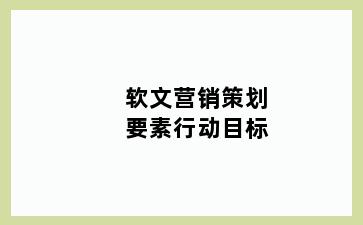 软文营销策划
要素行动目标